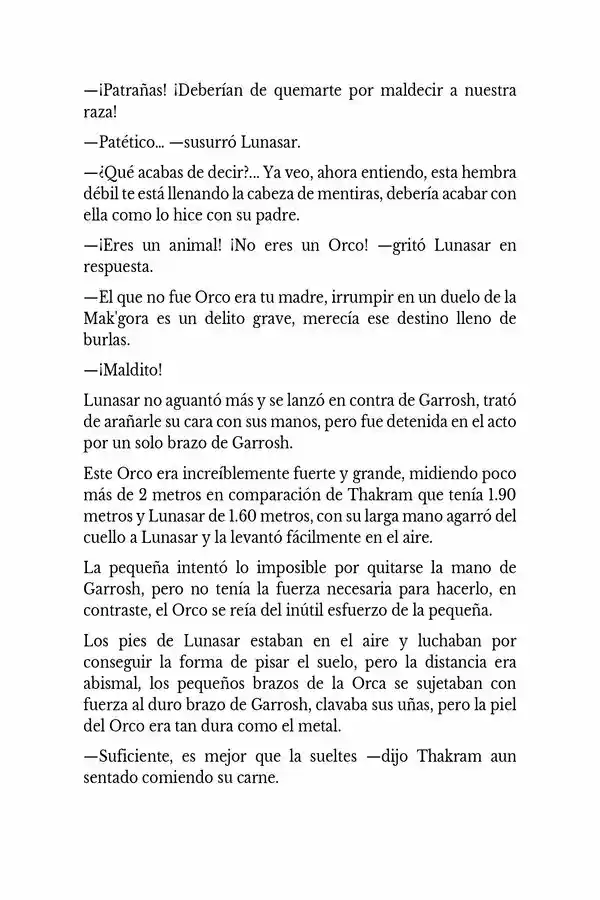 —¡Patrañas! ¡Deberían de quemarte por maldecir a nuestra raza!

—Patético... —susurró Lunasar.

—¿Qué acabas de decir?... Ya veo, ahora entiendo, esta hembra débil te está llenando la cabeza de mentiras, debería acabar con ella como lo hice con su padre.

—¡Eres un animal! ¡No eres un Orco! —gritó Lunasar en respuesta.

—El que no fue Orco era tu madre, irrumpir en un duelo de la Mak'gora es un delito grave, merecía ese destino lleno de burlas.

—¡Maldito!

Lunasar no aguantó más y se lanzó en contra de Garrosh, trató de arañarle su cara con sus manos, pero fue detenida en el acto por un solo brazo de Garrosh.

Este Orco era increíblemente fuerte y grande, midiendo poco más de 2 metros en comparación de Thakram que tenía 1.90 metros y Lunasar de 1.60 metros, con su larga mano agarró del cuello a Lunasar y la levantó fácilmente en el aire.

La pequeña intentó lo imposible por quitarse la mano de Garrosh, pero no tenía la fuerza necesaria para hacerlo, en contraste, el Orco se reía del inútil esfuerzo de la pequeña.

Los pies de Lunasar estaban en el aire y luchaban por conseguir la forma de pisar el suelo, pero la distancia era abismal, los pequeños brazos de la Orca se sujetaban con fuerza al duro brazo de Garrosh, clavaba sus uñas, pero la piel del Orco era tan dura como el metal.

—Suficiente, es mejor que la sueltes —dijo Thakram aun sentado comiendo su carne.